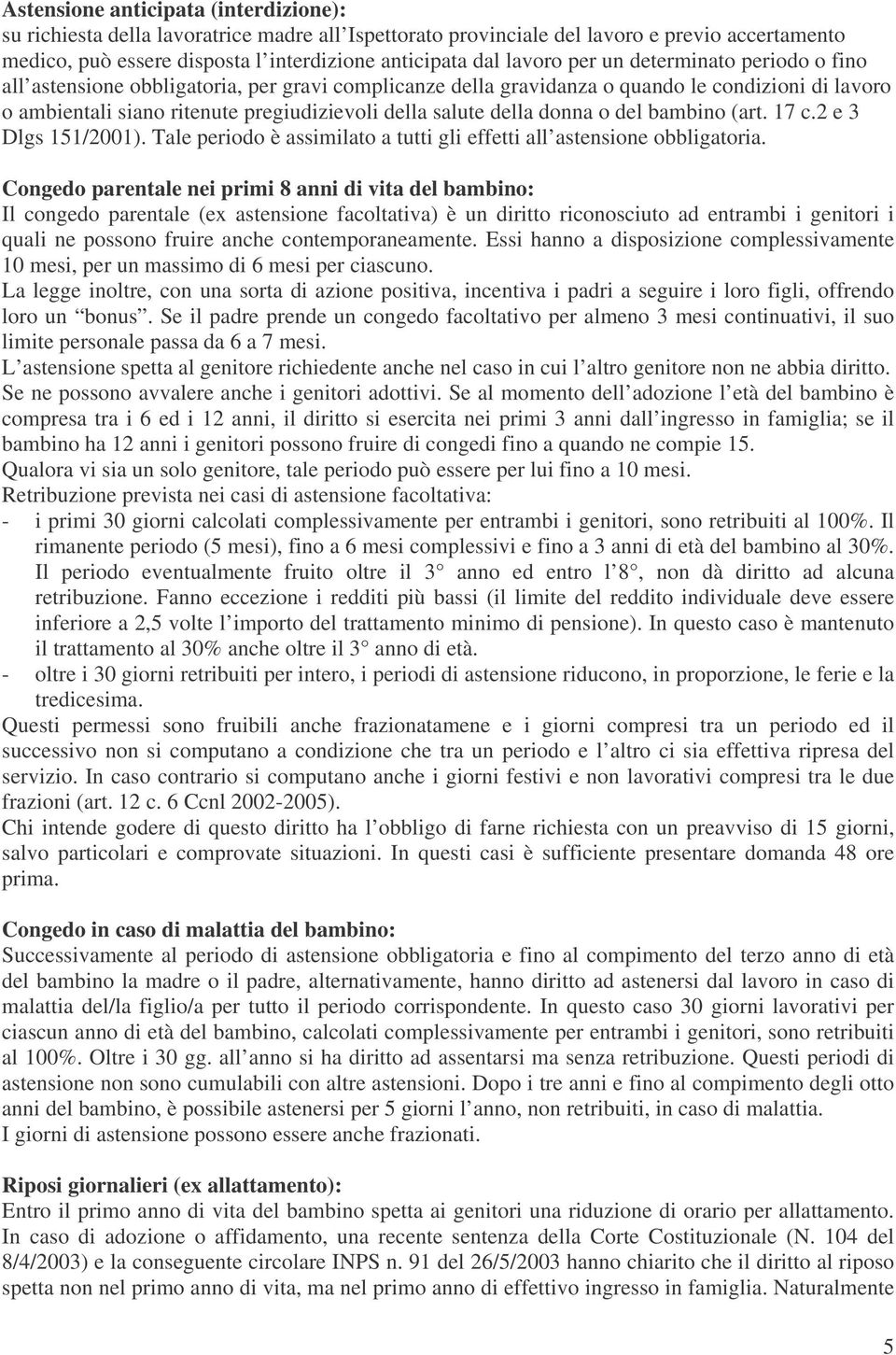 Astensione anticipata (interdizione):
su richiesta della lavoratrice madre all'Ispettorato provinciale del lavoro e previo accertamento medico, può essere disposta l'interdizione anticipata dal lavoro per un determinato periodo o fino all'astensione obbligatoria, per gravi complicanze della gravidanza o quando le condizioni di lavoro o ambientali siano ritenute pregiudizievoli della salute della donna o del bambino (art. 17 c.2 e 3 Dlgs 151/2001). Tale periodo è assimilato a tutti gli effetti all'astensione obbligatoria.

Congedo parentale nei primi 8 anni di vita del bambino:
Il congedo parentale (ex astensione facoltativa) è un diritto riconosciuto ad entrambi i genitori i quali ne possono fruire anche contemporaneamente. Essi hanno a disposizione complessivamente 10 mesi, per un massimo di 6 mesi per ciascuno.
La legge inoltre, con una sorta di azione positiva, incentiva i padri a seguire i loro figli, offrendo loro un "bonus". Se il padre prende un congedo facoltativo per almeno 3 mesi continuativi, il suo limite personale passa da 6 a 7 mesi.
L'astensione spetta al genitore richiedente anche nel caso in cui l'altro genitore non ne abbia diritto. Se ne possono avvalere anche i genitori adottivi. Se al momento dell'adozione l'età del bambino è compresa tra i 6 ed i 12 anni, il diritto si esercita nei primi 3 anni dall'ingresso in famiglia; se il bambino ha 12 anni i genitori possono fruire di congedi fino a quando ne compie 15.
Qualora vi sia un solo genitore, tale periodo può essere per lui fino a 10 mesi.
Retribuzione prevista nei casi di astensione facoltativa:
- i primi 30 giorni calcolati complessivamente per entrambi i genitori, sono retribuiti al 100%. Il rimanente periodo (5 mesi), fino a 6 mesi complessivi e fino a 3 anni di età del bambino al 30%. Il periodo eventualmente fruito oltre il 3° anno ed entro l'8°, non dà diritto ad alcuna retribuzione. Fanno eccezione i redditi più bassi (il limite del reddito individuale deve essere inferiore a 2,5 volte l'importo del trattamento minimo di pensione). In questo caso è mantenuto il trattamento al 30% anche oltre il 3° anno di età.
- oltre i 30 giorni retribuiti per intero, i periodi di astensione riducono, in proporzione, le ferie e la tredicesima.
Questi permessi sono fruibili anche frazionatamene e i giorni compresi tra un periodo ed il successivo non si computano a condizione che tra un periodo e l'altro ci sia effettiva ripresa del servizio. In caso contrario si computano anche i giorni festivi e non lavorativi compresi tra le due frazioni (art. 12 c. 6 Ccnl 2002-2005).
Chi intende godere di questo diritto ha l'obbligo di farne richiesta con un preavviso di 15 giorni, salvo particolari e comprovate situazioni. In questi casi è sufficiente presentare domanda 48 ore prima.

Congedo in caso di malattia del bambino:
Successivamente al periodo di astensione obbligatoria e fino al compimento del terzo anno di età del bambino la madre o il padre, alternativamente, hanno diritto ad astenersi dal lavoro in caso di malattia del/la figlio/a per tutto il periodo corrispondente. In questo caso 30 giorni lavorativi per ciascun anno di età del bambino, calcolati complessivamente per entrambi i genitori, sono retribuiti al 100%. Oltre i 30 gg. all'anno si ha diritto ad assentarsi ma senza retribuzione. Questi periodi di astensione non sono cumulabili con altre astensioni. Dopo i tre anni e fino al compimento degli otto anni del bambino, è possibile astenersi per 5 giorni l'anno, non retribuiti, in caso di malattia.
I giorni di astensione possono essere anche frazionati.

Riposi giornalieri (ex allattamento):
Entro il primo anno di vita del bambino spetta ai genitori una riduzione di orario per allattamento. In caso di adozione o affidamento, una recente sentenza della Corte Costituzionale (N. 104 del 8/4/2003) e la conseguente circolare INPS n. 91 del 26/5/2003 hanno chiarito che il diritto al riposo spetta non nel primo anno di vita, ma nel primo anno di effettivo ingresso in famiglia. Naturalmente

5